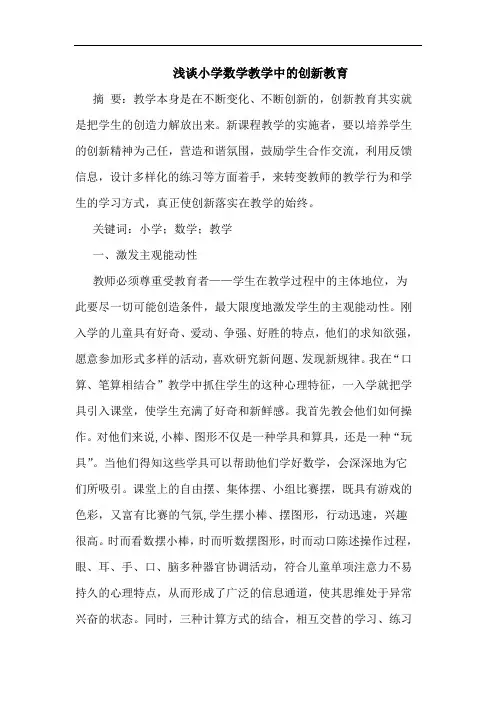 浅谈小学数学教学中的创新教育

摘 要：教学本身是在不断变化、不断创新的，创新教育其实就是把学生的创造力解放出来。新课程教学的实施者，要以培养学生的创新精神为己任，营造和谐氛围，鼓励学生合作交流，利用反馈信息，设计多样化的练习等方面着手，来转变教师的教学行为和学生的学习方式，真正使创新落实在教学的始终。

关键词：小学；数学；教学

一、激发主观能动性

教师必须尊重受教育者——学生在教学过程中的主体地位，为此要尽一切可能创造条件，最大限度地激发学生的主观能动性。刚入学的儿童具有好奇、爱动、争强、好胜的特点，他们的求知欲强，愿意参加形式多样的活动，喜欢研究新问题、发现新规律。我在“口算、笔算相结合”教学中抓住学生的这种心理特征，一入学就把学具引入课堂，使学生充满了好奇和新鲜感。我首先教会他们如何操作。对他们来说，小棒、图形不仅是一种学具和算具，还是一种“玩具”。当他们得知这些学具可以帮助他们学好数学，会深深地为它们所吸引。课堂上的自由摆、集体摆、小组比赛摆，既具有游戏的色彩，又富有比赛的气氛，学生摆小棒、摆图形，行动迅速，兴趣很高。时而看数摆小棒，时而听数摆图形，时而动口陈述操作过程，眼、耳、手、口、脑多种器官协调活动，符合儿童单项注意力不易持久的心理特点，从而形成了广泛的信息通道，使其思维处于异常兴奋的状态。同时，三种计算方式的结合，相互交替的学习、练习